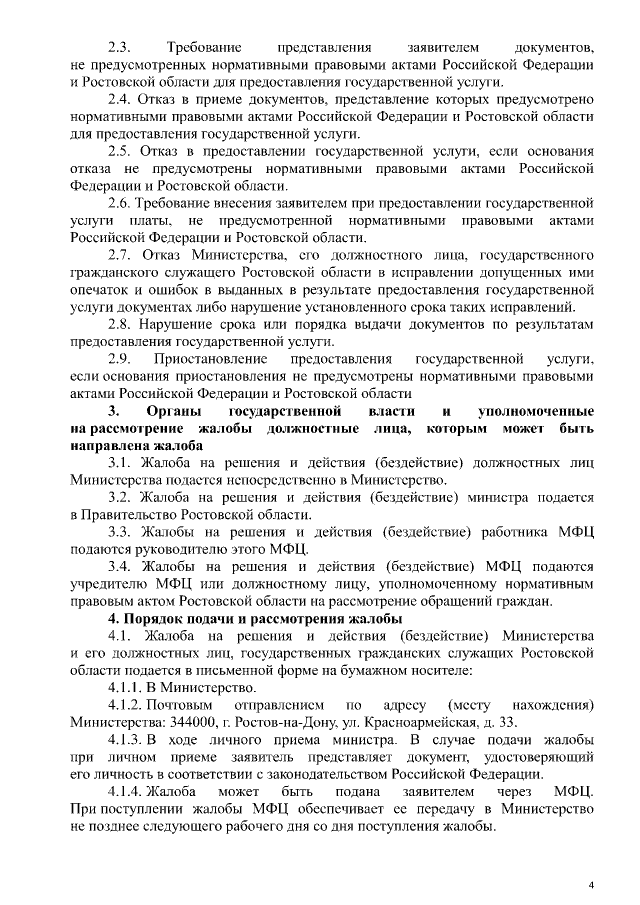 2.3. Требование представления заявителем документов, не предусмотренных нормативными правовыми актами Российской Федерации и Ростовской области для предоставления государственной услуги.

2.4. Отказ в приеме документов, представление которых предусмотрено нормативными правовыми актами Российской Федерации и Ростовской области для предоставления государственной услуги.

2.5. Отказ в предоставлении государственной услуги, если основания отказа не предусмотрены нормативными правовыми актами Российской Федерации и Ростовской области.

2.6. Требование внесения заявителем при предоставлении государственной услуги платы, не предусмотренной нормативными правовыми актами Российской Федерации и Ростовской области.

2.7. Отказ Министерства, его должностного лица, государственного гражданского служащего Ростовской области в исправлении допущенных ими опечаток и ошибок в выданных в результате предоставления государственной услуги документах либо нарушение установленного срока таких исправлений.

2.8. Нарушение срока или порядка выдачи документов по результатам предоставления государственной услуги.

2.9. Приостановление предоставления государственной услуги, если основания приостановления не предусмотрены нормативными правовыми актами Российской Федерации и Ростовской области

3. Органы государственной власти и уполномоченные на рассмотрение жалобы должностные лица, которым может быть направлена жалоба

3.1. Жалоба на решения и действия (бездействие) должностных лиц Министерства подается непосредственно в Министерство.

3.2. Жалоба на решения и действия (бездействие) министра подается в Правительство Ростовской области.

3.3. Жалобы на решения и действия (бездействие) работника МФЦ подаются руководителю этого МФЦ.

3.4. Жалобы на решения и действия (бездействие) МФЦ подаются учредителю МФЦ или должностному лицу, уполномоченному нормативным правовым актом Ростовской области на рассмотрение обращений граждан.

4. Порядок подачи и рассмотрения жалобы

4.1. Жалоба на решения и действия (бездействие) Министерства и его должностных лиц, государственных гражданских служащих Ростовской области подается в письменной форме на бумажном носителе:

4.1.1. В Министерство.

4.1.2. Почтовым отправлением по адресу (месту нахождения) Министерства: 344000, г. Ростов-на-Дону, ул. Красноармейская, д. 33.

4.1.3. В ходе личного приема министра. В случае подачи жалобы при личном приеме заявитель представляет документ, удостоверяющий его личность в соответствии с законодательством Российской Федерации.

4.1.4. Жалоба может быть подана заявителем через МФЦ. При поступлении жалобы МФЦ обеспечивает ее передачу в Министерство не позднее следующего рабочего дня со дня поступления жалобы.

4